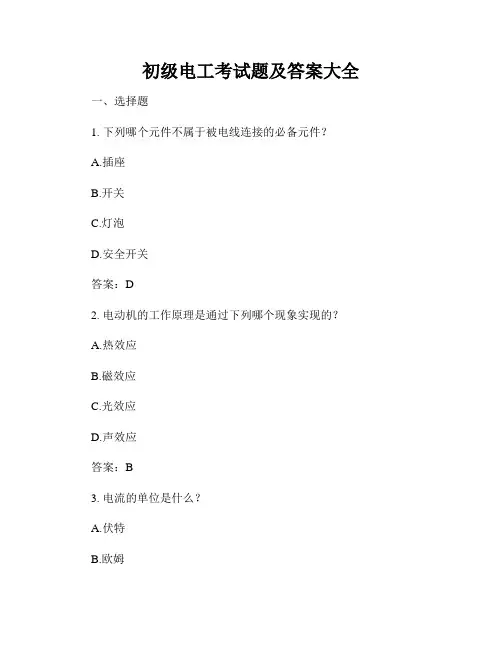 初级电工考试题及答案大全

一、选择题

1. 下列哪个元件不属于被电线连接的必备元件？

A.插座

B.开关

C.灯泡

D.安全开关

答案：D

2. 电动机的工作原理是通过下列哪个现象实现的？

A.热效应

B.磁效应

C.光效应

D.声效应

答案：B

3. 电流的单位是什么？

A.伏特

B.欧姆